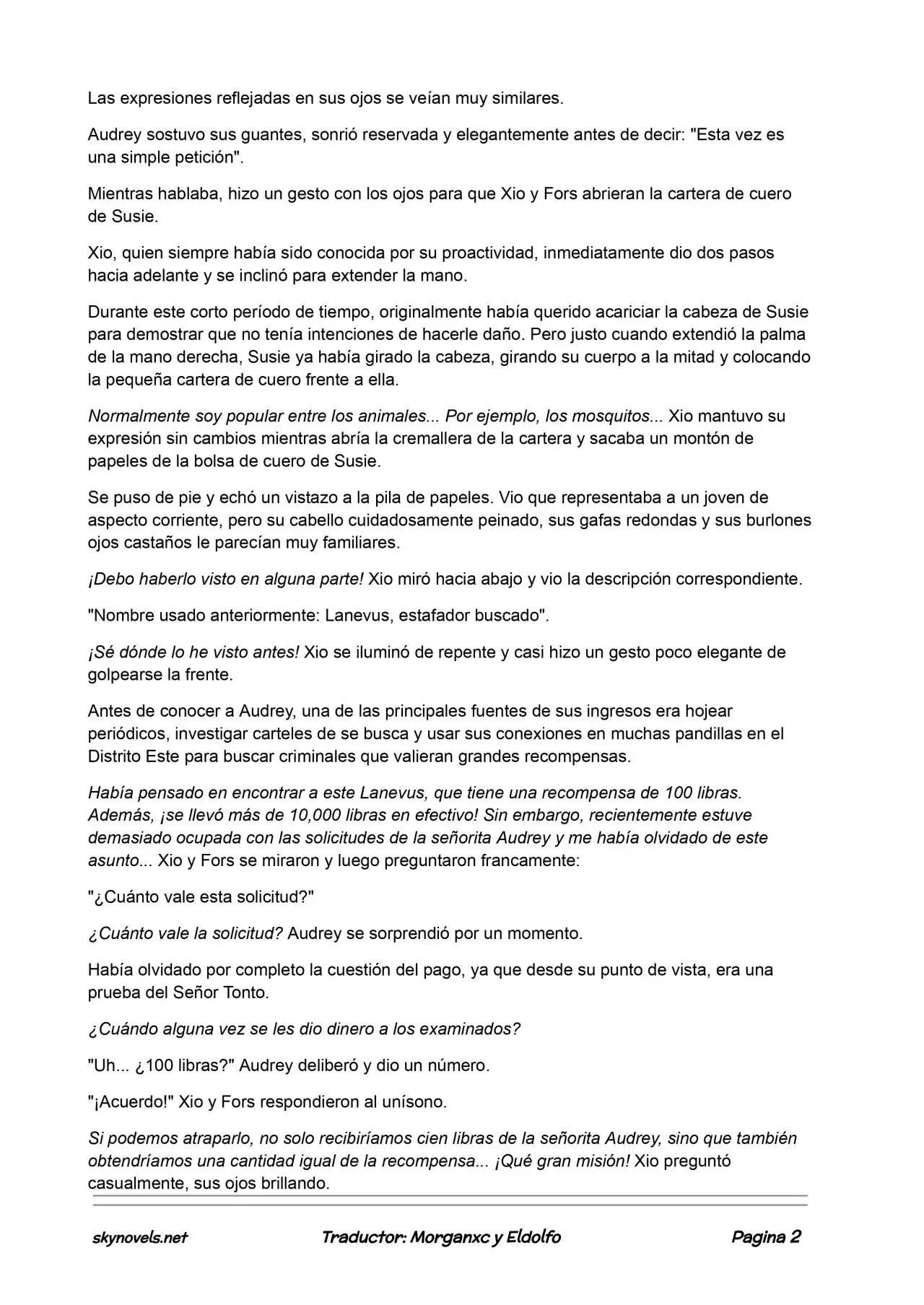 Las expresiones reflejadas en sus ojos se veían muy similares.

Audrey sostuvo sus guantes, sonrió reservada y elegantemente antes de decir: "Esta vez es una simple petición".

Mientras hablaba, hizo un gesto con los ojos para que Xio y Fors abrieran la cartera de cuero de Susie.

Xio, quien siempre había sido conocida por su proactividad, inmediatamente dio dos pasos hacia adelante y se inclinó para extender la mano.

Durante este corto período de tiempo, originalmente había querido acariciar la cabeza de Susie para demostrar que no tenía intenciones de hacerle daño. Pero justo cuando extendió la palma de la mano derecha, Susie ya había girado la cabeza, girando su cuerpo a la mitad y colocando la pequeña cartera de cuero frente a ella.

Normalmente soy popular entre los animales... Por ejemplo, los mosquitos... Xio mantuvo su expresión sin cambios mientras abría la cremallera de la cartera y sacaba un montón de papeles de la bolsa de cuero de Susie.

Se puso de pie y echó un vistazo a la pila de papeles. Vio que representaba a un joven de aspecto corriente, pero su cabello cuidadosamente peinado, sus gafas redondas y sus burlones ojos castaños le parecían muy familiares.

¡Debo haberlo visto en alguna parte! Xio miró hacia abajo y vio la descripción correspondiente.

"Nombre usado anteriormente: Lanevus, estafador buscado".

¡Sé dónde lo he visto antes! Xio se iluminó de repente y casi hizo un gesto poco elegante de golpearse la frente.

Antes de conocer a Audrey, una de las principales fuentes de sus ingresos era hojear periódicos, investigar carteles de se busca y usar sus conexiones en muchas pandillas en el Distrito Este para buscar criminales que valieran grandes recompensas.

Había pensado en encontrar a este Lanevus, que tiene una recompensa de 100 libras. Además, ¡se llevó más de 10,000 libras en efectivo! Sin embargo, recientemente estuve demasiado ocupada con las solicitudes de la señorita Audrey y me había olvidado de este asunto... Xio y Fors se miraron y luego preguntaron francamente:

"¿Cuánto vale esta solicitud?"

¿Cuánto vale la solicitud? Audrey se sorprendió por un momento.

Había olvidado por completo la cuestión del pago, ya que desde su punto de vista, era una prueba del Señor Tonto.

¿Cuándo alguna vez se les dio dinero a los examinados?

"Uh... ¿100 libras?" Audrey deliberó y dio un número.

"¡Acuerdo!" Xio y Fors respondieron al unísono.

Si podemos atraparlo, no solo recibiríamos cien libras de la señorita Audrey, sino que también obtendríamos una cantidad igual de la recompensa... ¡Qué gran misión! Xio preguntó casualmente, sus ojos brillando.

skynovels.net Traductor: Morganxc y Eldolfo Pagina 2